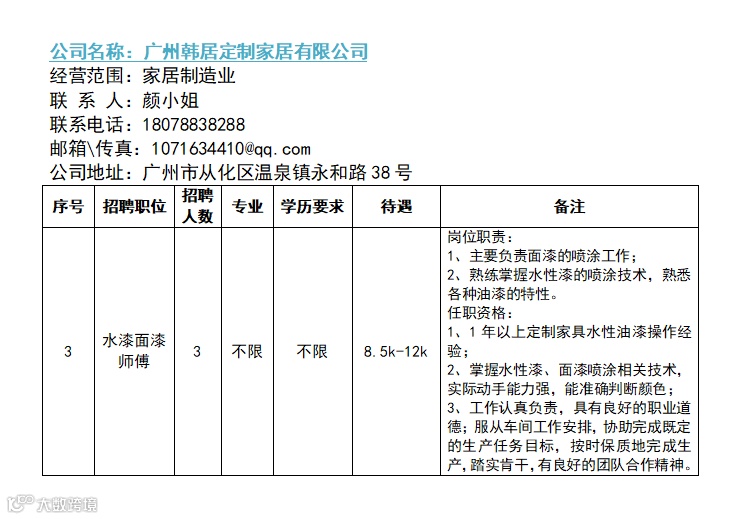 公司名称：广州韩居定制家居有限公司
经营范围：家居制造业
联 系 人：颜小姐
联系电话：18078838288
邮箱\传真：1071634410@qq.com
公司地址：广州市从化区温泉镇永和路 38 号

| 序号 | 招聘职位 | 招聘人数 | 专业 | 学历要求 | 待遇 | 备注 |
|---|---|---|---|---|---|---|
| 3 | 水漆面漆师傅 | 3 | 不限 | 不限 | 8.5k-12k | 岗位职责：<br>1、主要负责面漆的喷涂工作；<br>2、熟练掌握水性漆的喷涂技术，熟悉各种油漆的特性。<br>任职资格：<br>1、1 年以上定制家具水性油漆操作经验；<br>2、掌握水性漆、面漆喷涂相关技术，实际动手能力强，能准确判断颜色；<br>3、工作认真负责，具有良好的职业道德；服从车间工作安排，协助完成既定的生产任务目标，按时保质地完成生产，踏实肯干，有良好的团队合作精神。 |

大数跨境